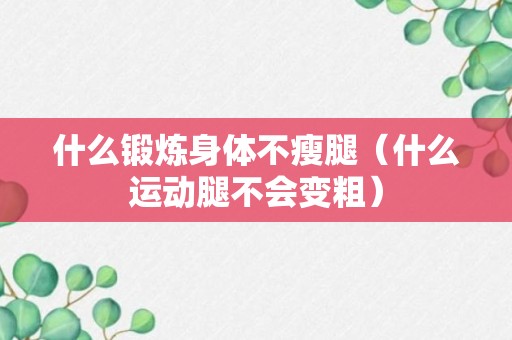 什么锻炼身体不瘦腿（什么运动腿不会变粗）